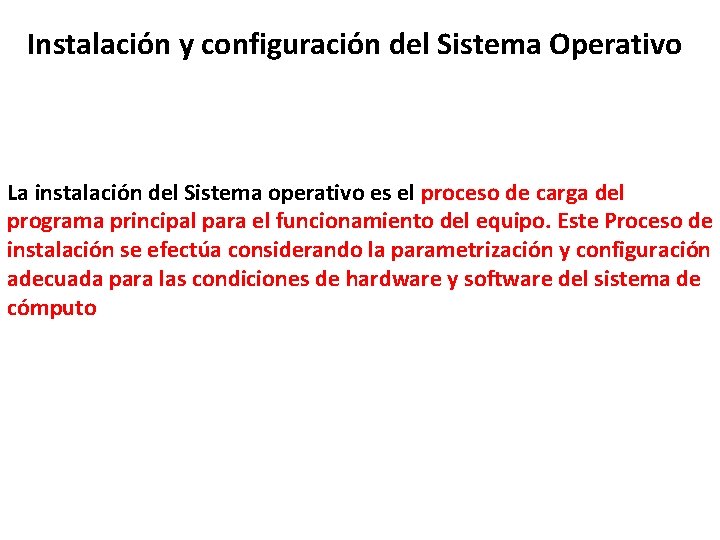 Instalación y configuración del Sistema Operativo

La instalación del Sistema operativo es el proceso de carga del programa principal para el funcionamiento del equipo. Este Proceso de instalación se efectúa considerando la parametrización y configuración adecuada para las condiciones de hardware y software del sistema de cómputo